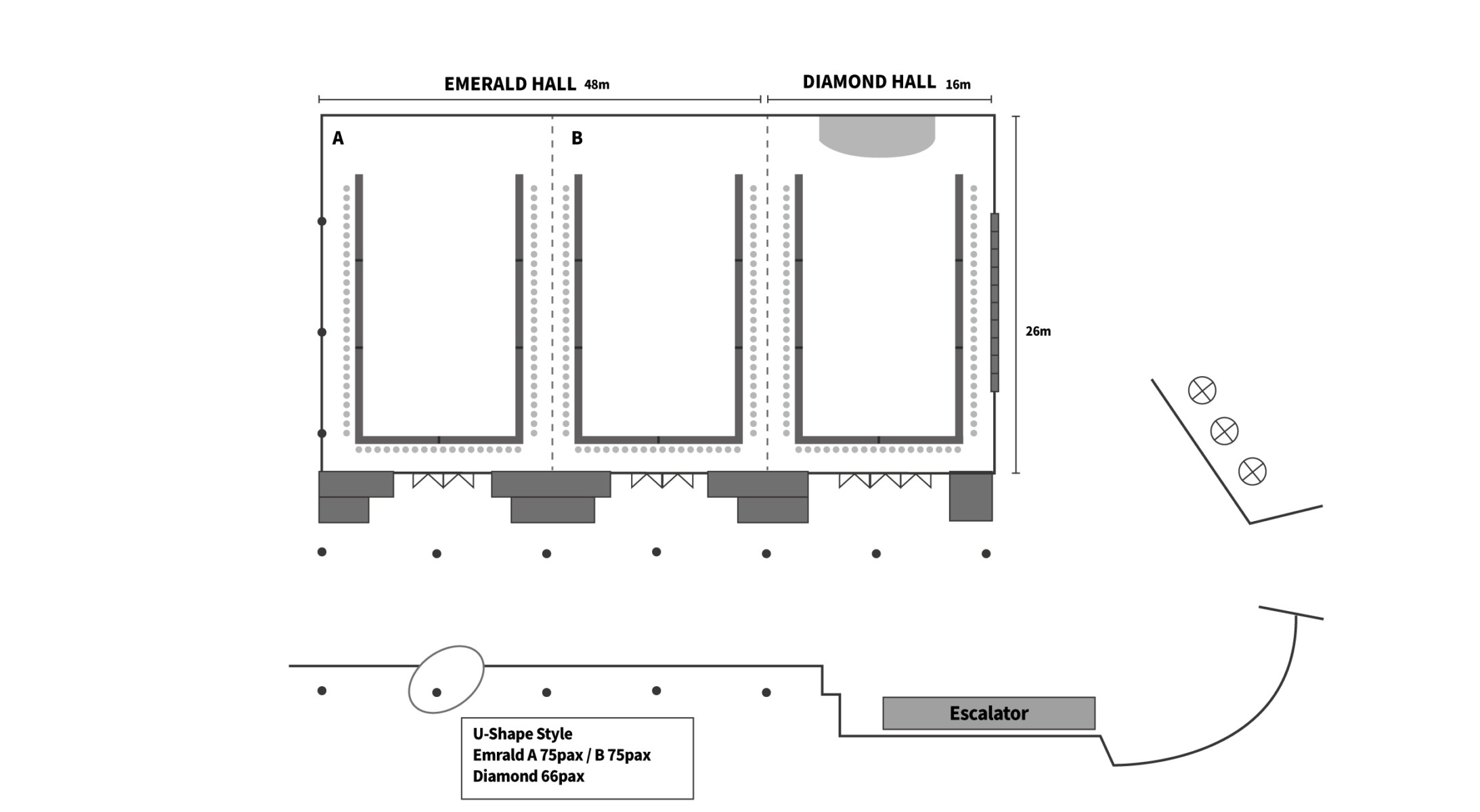 EMERALD HALL 48m

DIAMOND HALL 16m

A

B

26m

Escalator

U-Shape Style
Emrald A 75pax / B 75pax
Diamond 66pax